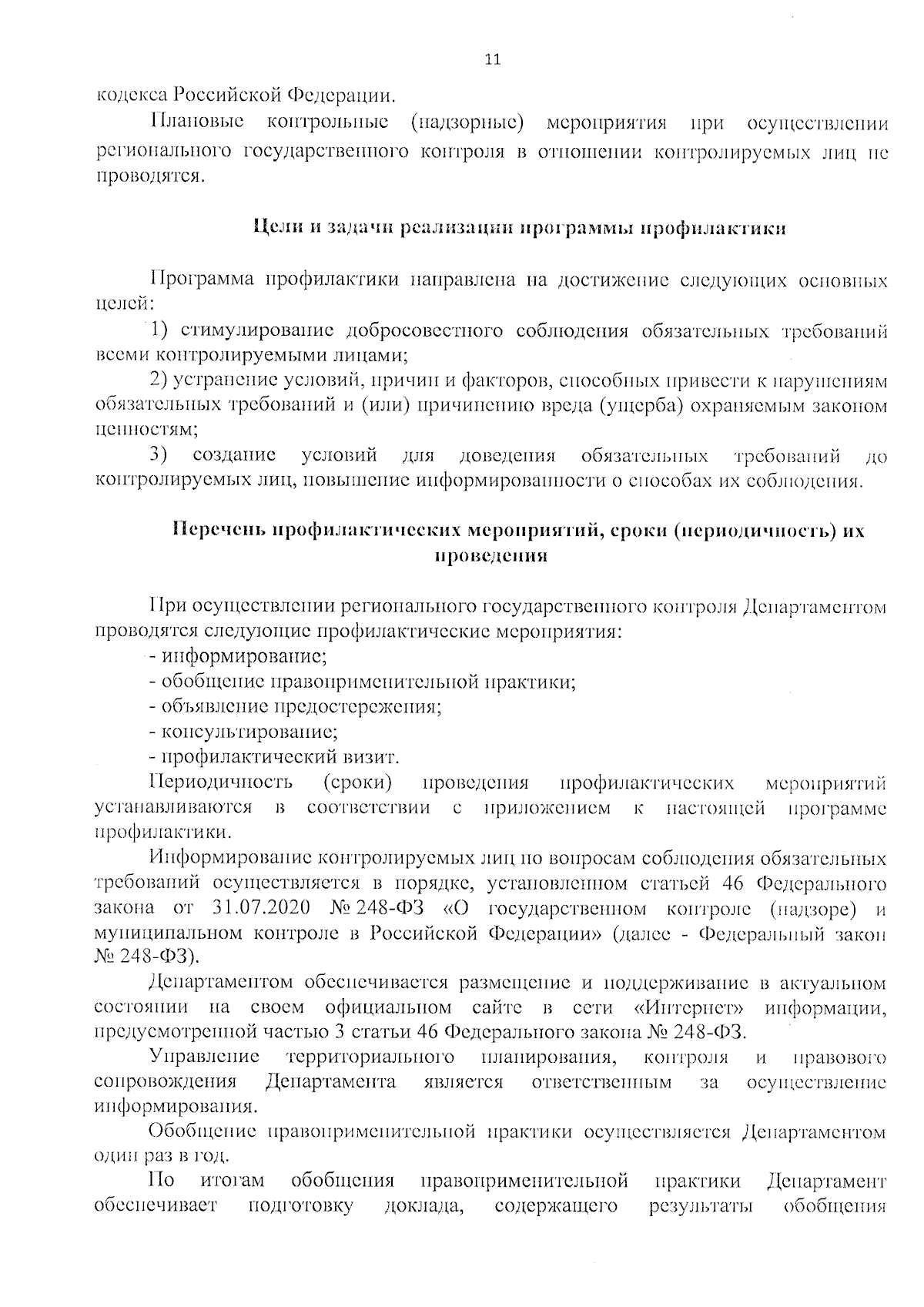 11

кодекса Российской Федерации.

Плановые контрольные (надзорные) мероприятия при осуществлении регионального государственного контроля в отношении контролируемых лиц не проводятся.

Цели и задачи реализации программы профилактики

Программа профилактики направлена на достижение следующих основных целей:

1) стимулирование добросовестного соблюдения обязательных требований всеми контролируемыми лицами;

2) устранение условий, причин и факторов, способных привести к нарушениям обязательных требований и (или) причинению вреда (ущерба) охраняемым законом ценностям;

3) создание условий для доведения обязательных требований до контролируемых лиц, повышение информированности о способах их соблюдения.

Перечень профилактических мероприятий, сроки (периодичность) их проведения

При осуществлении регионального государственного контроля Департаментом проводятся следующие профилактические мероприятия:

- информирование;

- обобщение правоприменительной практики;

- объявление предостережения;

- консультирование;

- профилактический визит.

Периодичность (сроки) проведения профилактических мероприятий устанавливаются в соответствии с приложением к настоящей программе профилактики.

Информирование контролируемых лиц по вопросам соблюдения обязательных требований осуществляется в порядке, установленном статьей 46 Федерального закона от 31.07.2020 № 248-ФЗ «О государственном контроле (надзоре) и муниципальном контроле в Российской Федерации» (далее - Федеральный закон № 248-ФЗ).

Департаментом обеспечивается размещение и поддерживание в актуальном состоянии на своем официальном сайте в сети «Интернет» информации, предусмотренной частью 3 статьи 46 Федерального закона № 248-ФЗ.

Управление территориального планирования, контроля и правового сопровождения Департамента является ответственным за осуществление информирования.

Обобщение правоприменительной практики осуществляется Департаментом один раз в год.

По итогам обобщения правоприменительной практики Департамент обеспечивает подготовку доклада, содержащего результаты обобщения